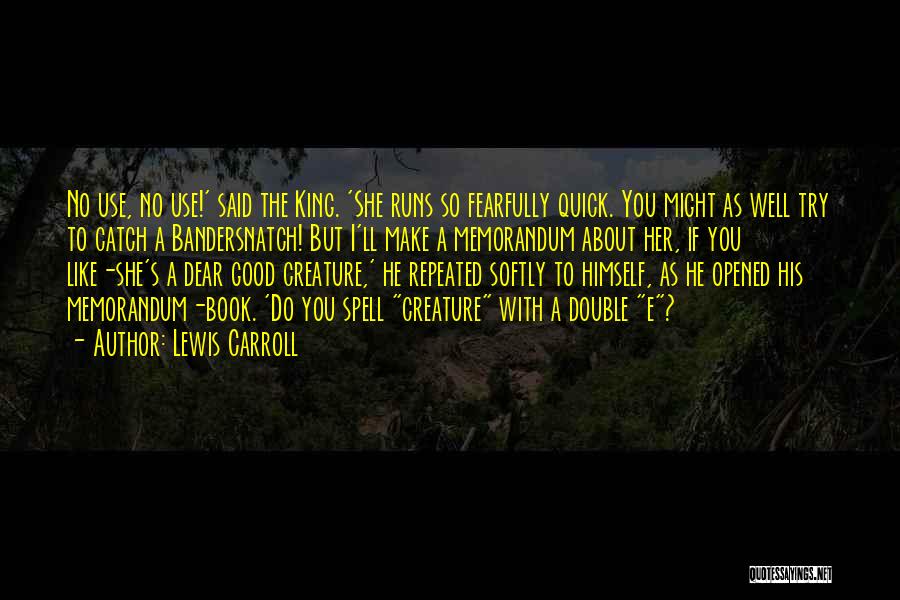 No use, no use!' said the King. 'She runs so fearfully quick. You might as well try to catch a Bandersnatch! But I'll make a memorandum about her, if you like-she's a dear good creature,' he repeated softly to himself, as he opened his memorandum-book. 'Do you spell "creature" with a double "e"?

- Author: Lewis Carroll

QUOTESSAYINGS.NET